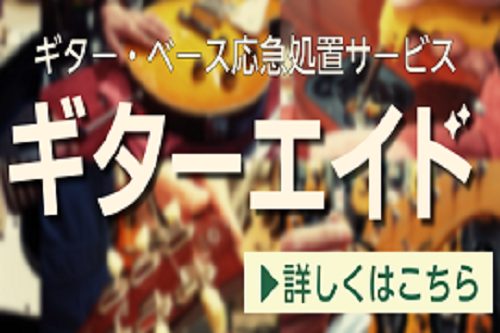 ギター・ベース応急処置サービス

ギターエイド

▶詳しくはこちら